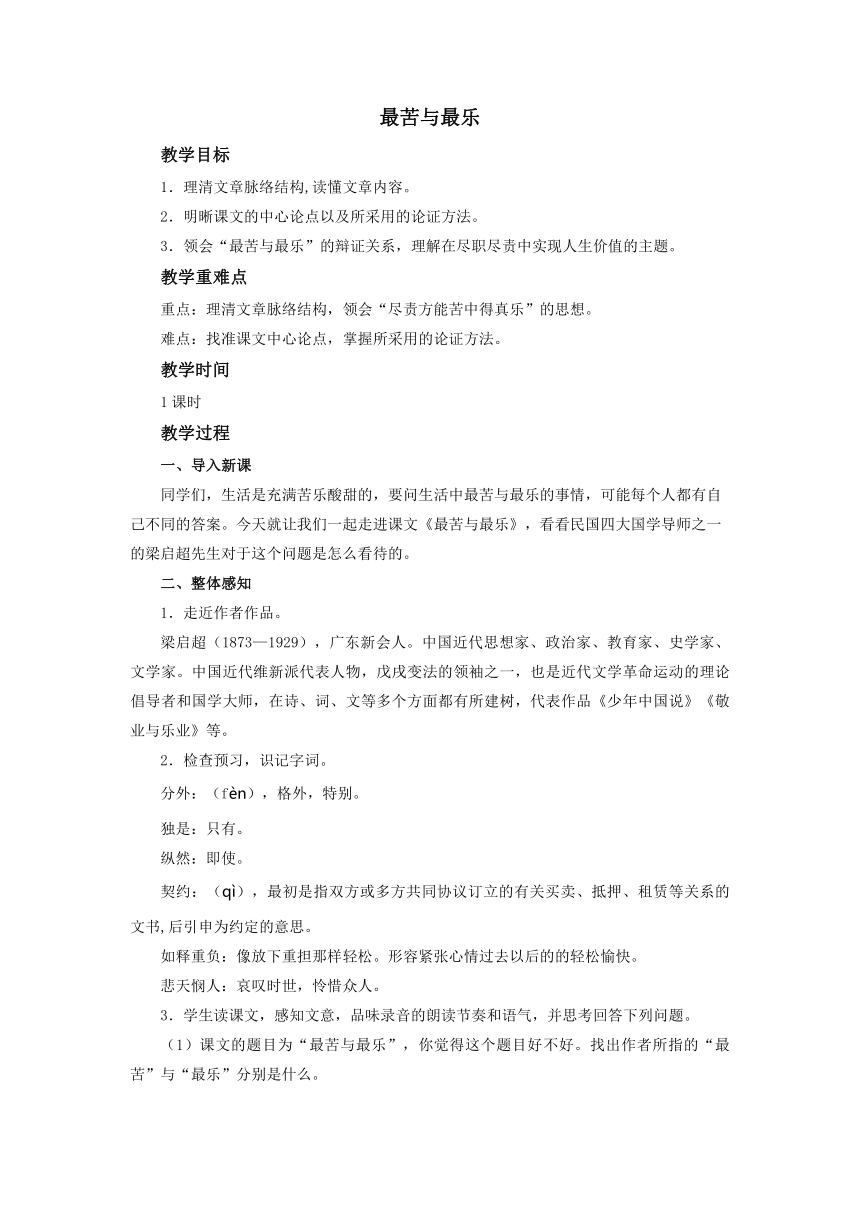 最苦与最乐

教学目标

1．理清文章脉络结构,读懂文章内容。

2．明晰课文的中心论点以及所采用的论证方法。

3．领会“最苦与最乐”的辩证关系，理解在尽职尽责中实现人生价值的主题。

教学重难点

重点：理清文章脉络结构，领会“尽责方能苦中得真乐”的思想。

难点：找准课文中心论点，掌握所采用的论证方法。

教学时间

1课时

教学过程

一、导入新课

同学们，生活是充满苦乐酸甜的，要问生活中最苦与最乐的事情，可能每个人都有自己不同的答案。今天就让我们一起走进课文《最苦与最乐》，看看民国四大国学导师之一的梁启超先生对于这个问题是怎么看待的。

二、整体感知

1．走近作者作品。

梁启超（1873—1929），广东新会人。中国近代思想家、政治家、教育家、史学家、文学家。中国近代维新派代表人物，戊戌变法的领袖之一，也是近代文学革命运动的理论倡导者和国学大师，在诗、词、文等多个方面都有所建树，代表作品《少年中国说》《敬业与乐业》等。

2．检查预习，识记字词。

分外：（fèn），格外，特别。

独是：只有。

纵然：即使。

契约：（qì），最初是指双方或多方共同协议订立的有关买卖、抵押、租赁等关系的文书,后引申为约定的意思。

如释重负：像放下重担那样轻松。形容紧张心情过去以后的的轻松愉快。

悲天悯人：哀叹时世，怜惜众人。

3．学生读课文，感知文意，品味录音的朗读节奏和语气，并思考回答下列问题。

（1）课文的题目为“最苦与最乐”，你觉得这个题目好不好。找出作者所指的“最苦”与“最乐”分别是什么。